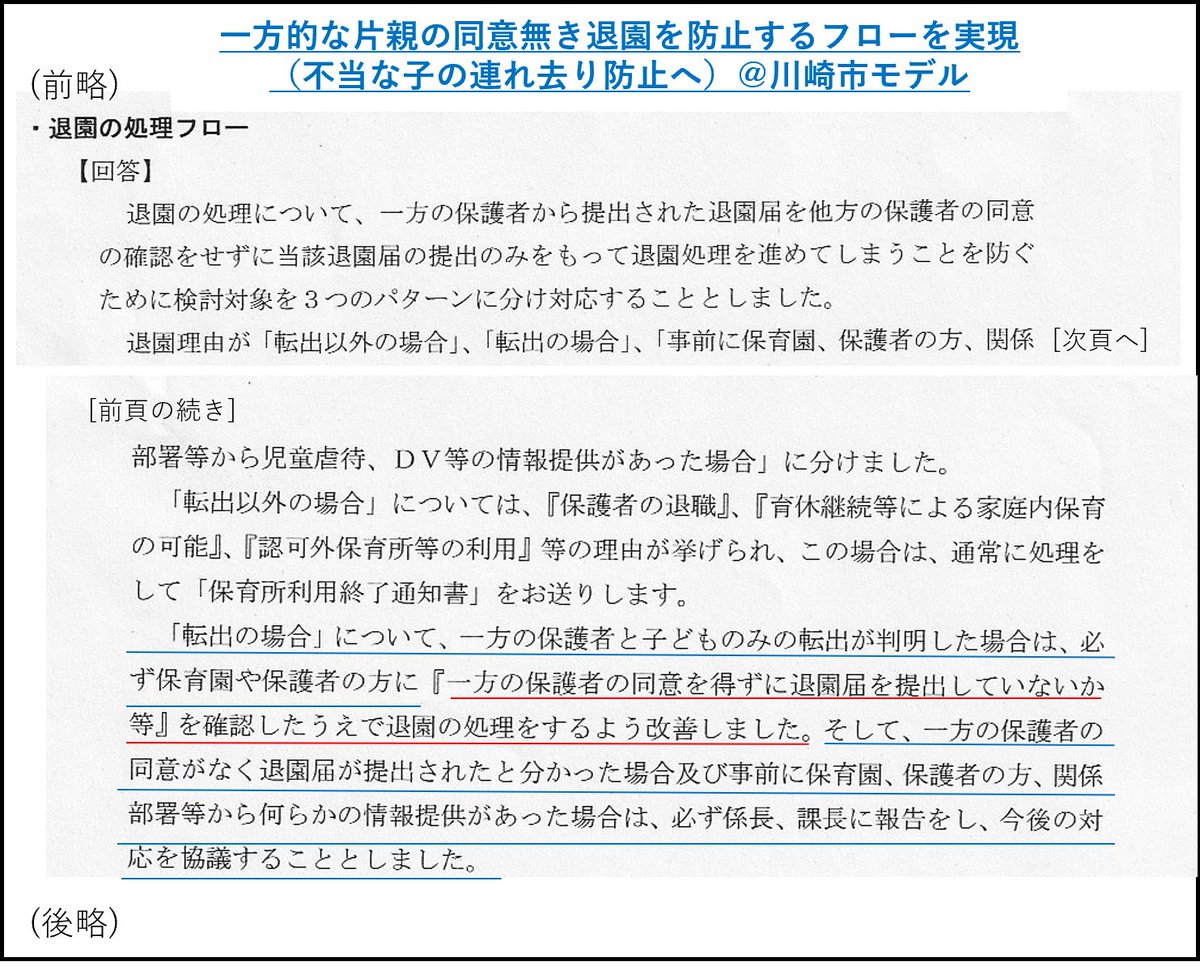 一方的な片親の同意無き退園を防止するフローを実現
（不当な子の連れ去り防止へ）＠川崎市モデル

(前略)

・退園の処理フロー

【回答】

退園の処理について、一方の保護者から提出された退園届を他方の保護者の同意の確認をせずに当該退園届の提出のみをもって退園処理を進めてしまうことを防ぐために検討対象を３つのパターンに分け対応することとしました。

退園理由が「転出以外の場合」、「転出の場合」、「事前に保育園、保護者の方、関係 [次頁へ]

[前頁の続き]

部署等から児童虐待、ＤＶ等の情報提供があった場合」に分けました。

「転出以外の場合」については、『保護者の退職』、『育休継続等による家庭内保育の可能』、『認可外保育所等の利用』等の理由が挙げられ、この場合は、通常に処理をして「保育所利用終了通知書」をお送りします。

「転出の場合」について、一方の保護者と子どものみの転出が判明した場合は、必ず保育園や保護者の方に『一方の保護者の同意を得ずに退園届を提出していないか等』を確認したうえで退園の処理をするよう改善しました。そして、一方の保護者の同意がなく退園届が提出されたと分かった場合及び事前に保育園、保護者の方、関係部署等から何らかの情報提供があった場合は、必ず係長、課長に報告をし、今後の対応を協議することとしました。

(後略)